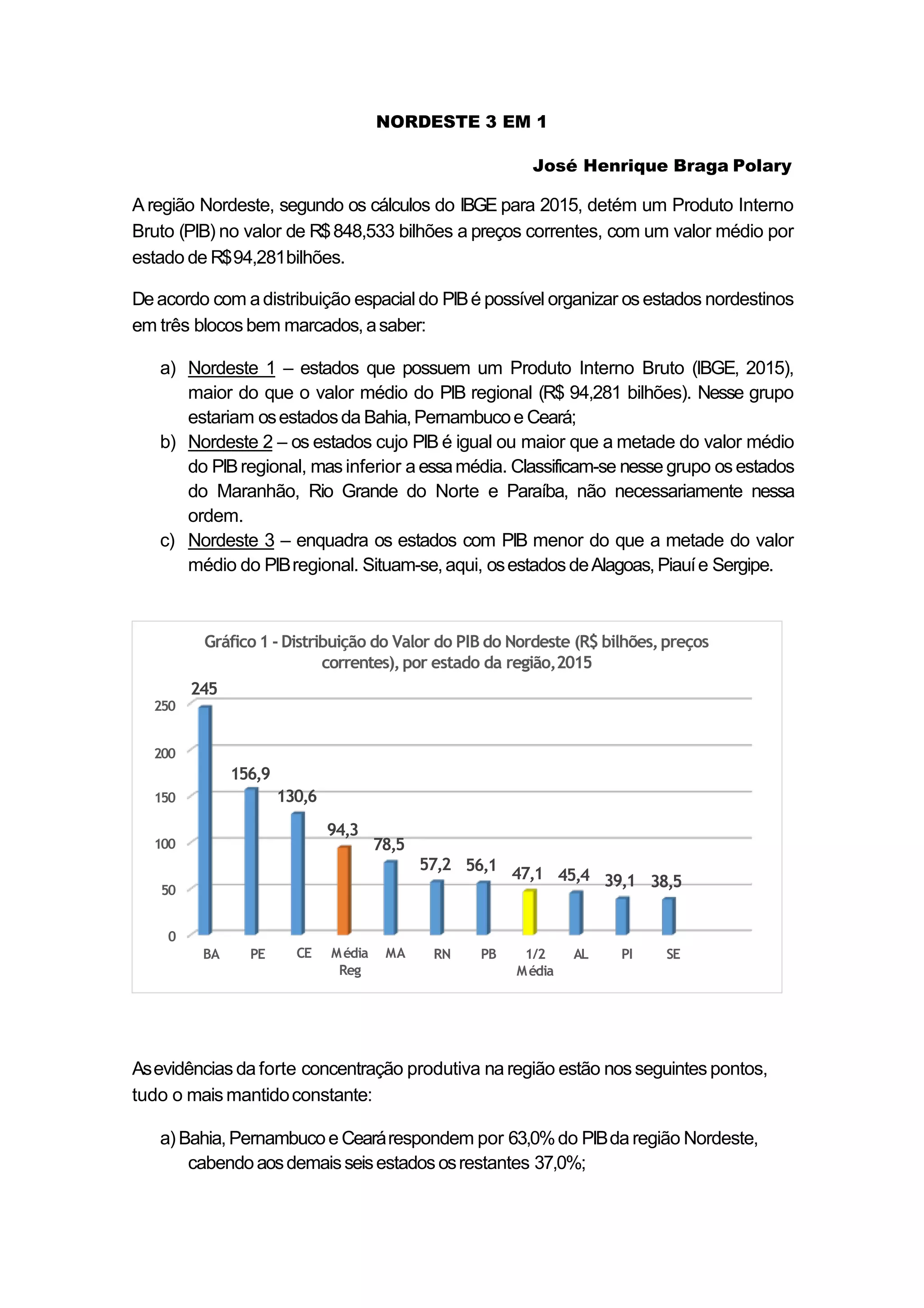 NORDESTE 3 EM 1

José Henrique Braga Polary

A região Nordeste, segundo os cálculos do IBGE para 2015, detém um Produto Interno Bruto (PIB) no valor de R$ 848,533 bilhões a preços correntes, com um valor médio por estado de R$ 94,281 bilhões.

De acordo com a distribuição espacial do PIB é possível organizar os estados nordestinos em três blocos bem marcados, a saber:

a) Nordeste 1 – estados que possuem um Produto Interno Bruto (IBGE, 2015), maior do que o valor médio do PIB regional (R$ 94,281 bilhões). Nesse grupo estariam os estados da Bahia, Pernambuco e Ceará;
b) Nordeste 2 – os estados cujo PIB é igual ou maior que a metade do valor médio do PIB regional, mas inferior a essa média. Classificam-se nesse grupo os estados do Maranhão, Rio Grande do Norte e Paraíba, não necessariamente nessa ordem.
c) Nordeste 3 – enquadra os estados com PIB menor do que a metade do valor médio do PIB regional. Situam-se, aqui, os estados de Alagoas, Piauí e Sergipe.

Gráfico 1 - Distribuição do Valor do PIB do Nordeste (R$ bilhões, preços correntes), por estado da região, 2015

250
200
150
100
50
0

245
156,9
130,6
94,3
78,5
57,2
56,1
47,1
45,4
39,1
38,5

BA PE CE Média Reg MA RN PB 1/2 Média AL PI SE

As evidências da forte concentração produtiva na região estão nos seguintes pontos, tudo o mais mantido constante:

a) Bahia, Pernambuco e Ceará respondem por 63,0% do PIB da região Nordeste, cabendo aos demais seis estados os restantes 37,0%;